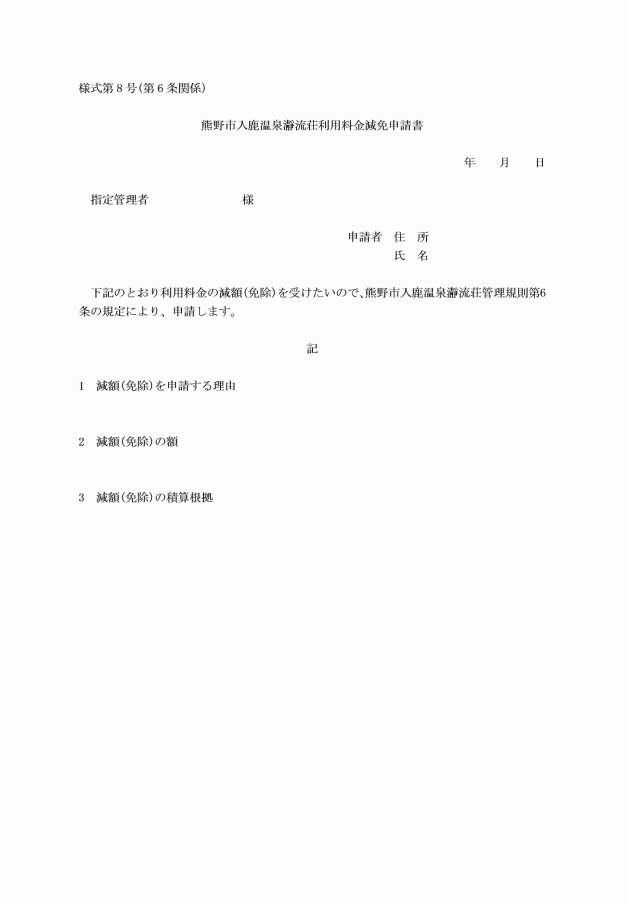 様式第８号(第６条関係)

熊野市入鹿温泉瀞流荘利用料金減免申請書

年　　月　　日

指定管理者　　　　　　　様

申請者　住　所
氏　名

下記のとおり利用料金の減額(免除)を受けたいので、熊野市入鹿温泉瀞流荘管理規則第6条の規定により、申請します。

記

1　減額(免除)を申請する理由

2　減額(免除)の額

3　減額(免除)の積算根拠